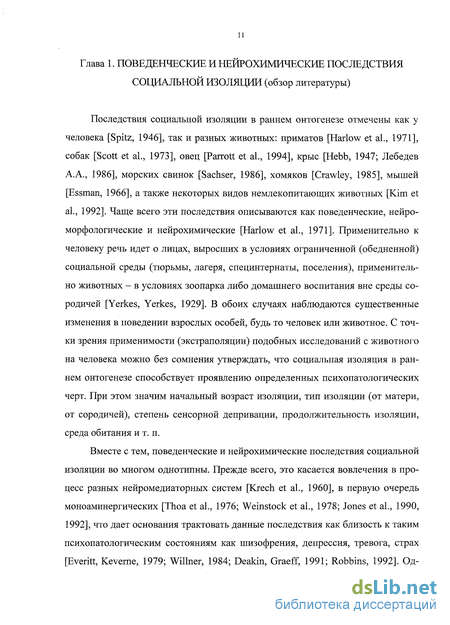 11

Глава 1. ПОВЕДЕНЧЕСКИЕ И НЕЙРОХИМИЧЕСКИЕ ПОСЛЕДСТВИЯ СОЦИАЛЬНОЙ ИЗОЛЯЦИИ (обзор литературы)

Последствия социальной изоляции в раннем онтогенезе отмечены как у человека [Spitz, 1946], так и разных животных: приматов [Harlow et al., 1971], собак [Scott et al., 1973], овец [Parrott et al., 1994], крыс [Hebb, 1947; Лебедев А.А., 1986], морских свинок [Sachser, 1986], хомяков [Crawley, 1985], мышей [Essman, 1966], а также некоторых видов немлекопитающих животных [Kim et al., 1992]. Чаще всего эти последствия описываются как поведенческие, нейроморфологические и нейрохимические [Harlow et al., 1971]. Применительно к человеку речь идет о лицах, выросших в условиях ограниченной (обедненной) социальной среды (тюрьмы, лагеря, специнтернаты, поселения), применительно животных – в условиях зоопарка либо домашнего воспитания вне среды сородичей [Yerkes, Yerkes, 1929]. В обоих случаях наблюдаются существенные изменения в поведении взрослых особей, будь то человек или животное. С точки зрения применимости (экстраполяции) подобных исследований с животного на человека можно без сомнения утверждать, что социальная изоляция в раннем онтогенезе способствует проявлению определенных психопатологических черт. При этом значим начальный возраст изоляции, тип изоляции (от матери, от сородичей), степень сенсорной депривации, продолжительность изоляции, среда обитания и т. п.

Вместе с тем, поведенческие и нейрохимические последствия социальной изоляции во многом однотипны. Прежде всего, это касается вовлечения в процесс разных нейромедиаторных систем [Krech et al., 1960], в первую очередь моноаминергических [Thoa et al., 1976; Weinstock et al., 1978; Jones et al., 1990, 1992], что дает основания трактовать данные последствия как близость к таким психопатологическим состояниям как шизофрения, депрессия, тревога, страх [Everitt, Keverne, 1979; Willner, 1984; Deakin, Graeff, 1991; Robbins, 1992]. Од-

dsLib.net
библиотека диссертаций